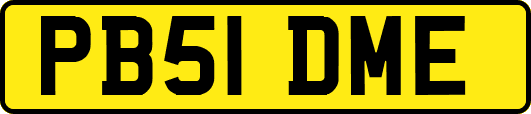 PB51 DME